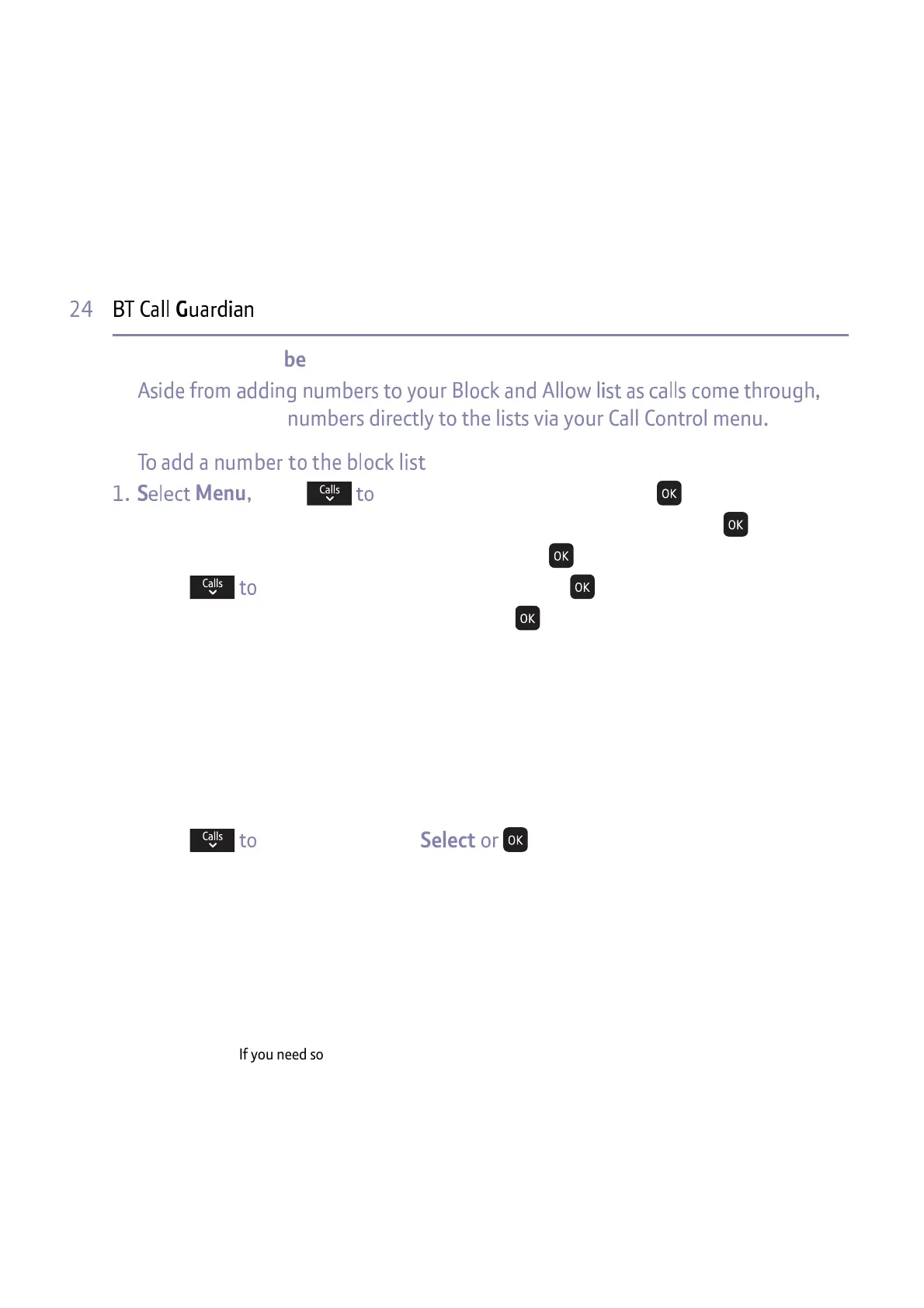 24 BT Call Guardian

be

Aside from adding numbers to your Block and Allow list as calls come through, numbers directly to the lists via your Call Control menu.

To add a number to the block list

1. Select Menu, Calls to OK

OK

OK

Calls to OK

OK

Calls to Select or OK

If you need so